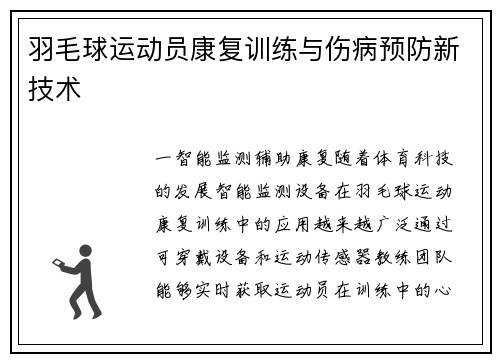 羽毛球运动员康复训练与伤病预防新技术

一智能监测辅助康复随着体育科技的发展智能监测设备在羽毛球运动康复训练中的应用越来越广泛通过可穿戴设备和运动传感器教练团队能够实时获取运动员在训练中的心